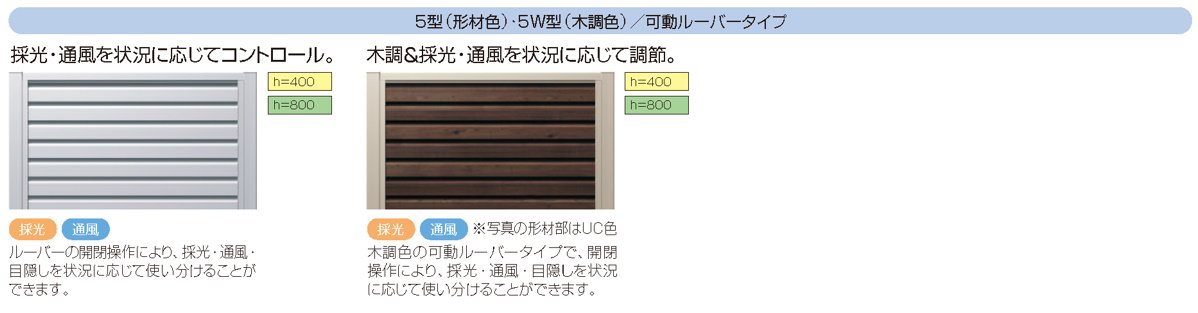 5型（形材色）・5W型（木調色）／可動ルーバータイプ

採光・通風を状況に応じてコントロール。

h=400
h=800

採光 通風

ルーバーの開閉操作により、採光・通風・目隠しを状況に応じて使い分けることができます。

木調&採光・通風を状況に応じて調節。

h=400
h=800

採光 通風 ※写真の形材部はUC色

木調色の可動ルーバータイプで、開閉操作により、採光・通風・目隠しを状況に応じて使い分けることができます。